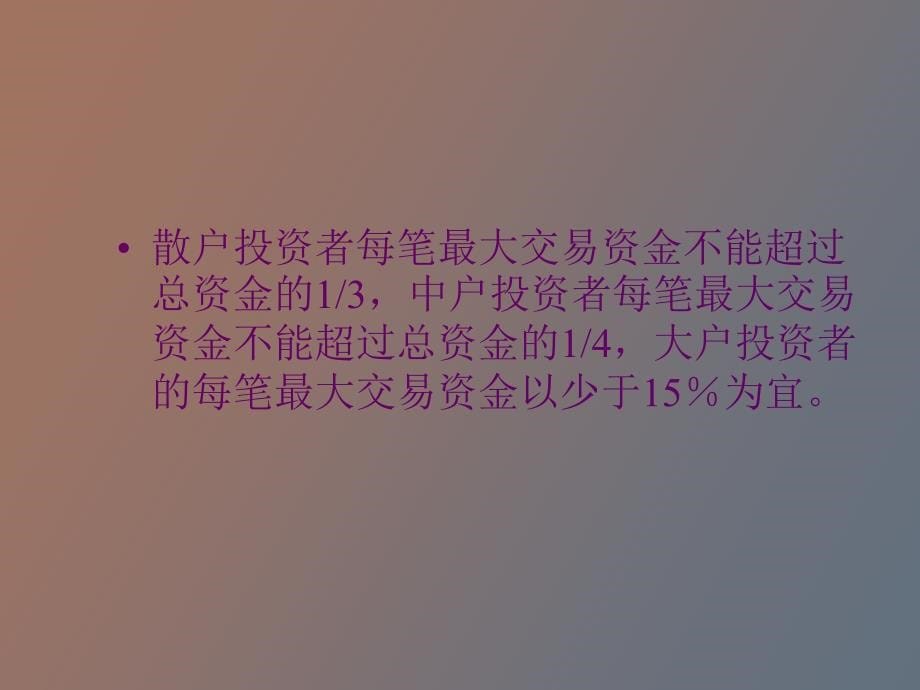 • 散户投资者每笔最大交易资金不能超过总资金的1/3，中户投资者每笔最大交易资金不能超过总资金的1/4，大户投资者的每笔最大交易资金以少于15％为宜。